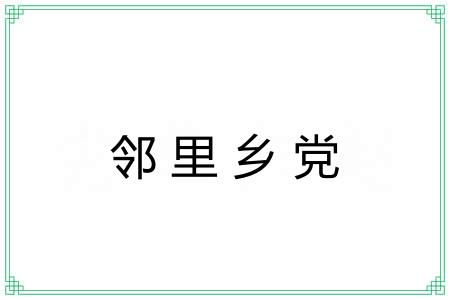 邻里乡党